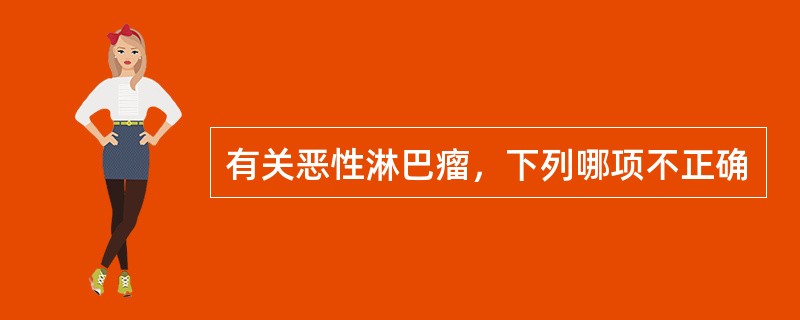 有关恶性淋巴瘤，下列哪项不正确